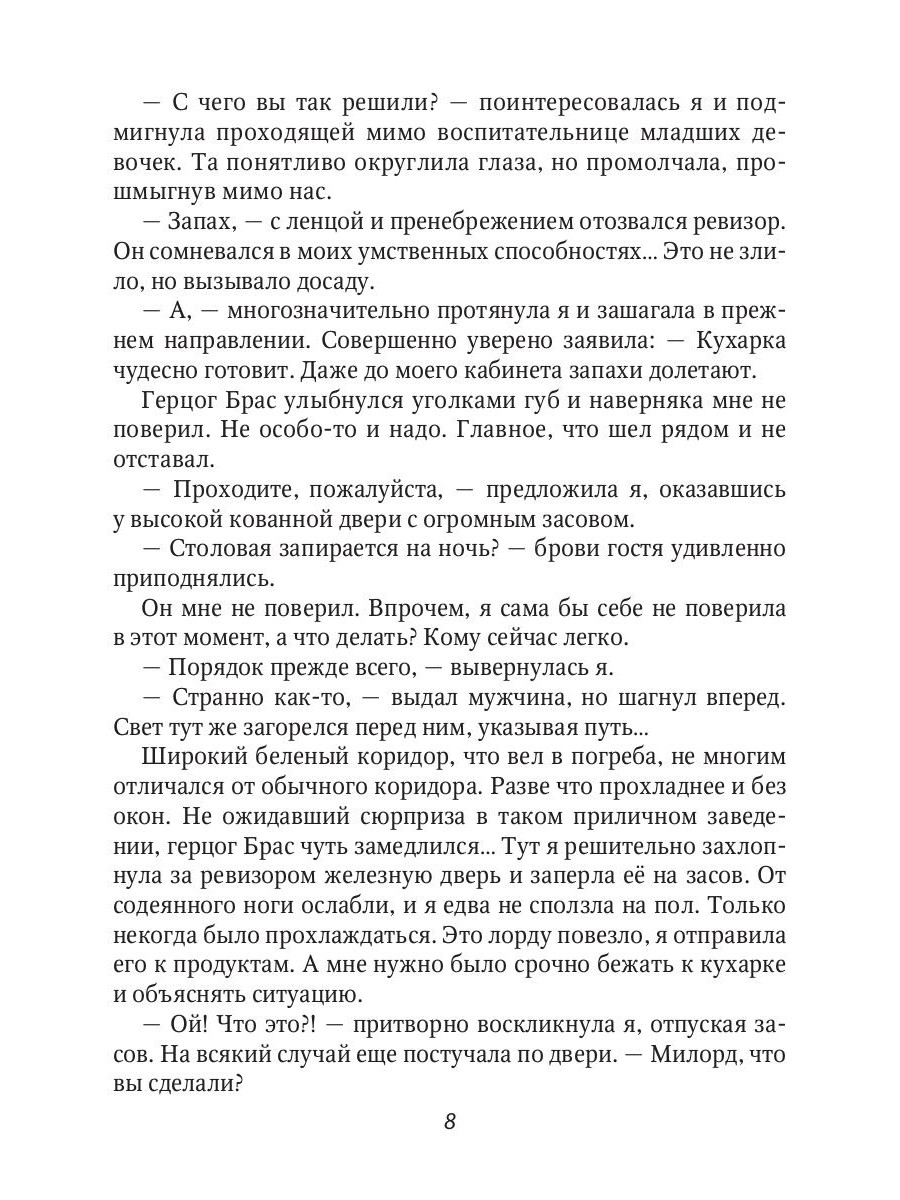 — С чего вы так решили? — поинтересовалась я и подмигнула проходящей мимо воспитательнице младших девочек. Та понятливо округлила глаза, но промолчала, прошмыгнув мимо нас.

— Запах, — с ленцой и пренебрежением отозвался ревизор. Он сомневался в моих умственных способностях... Это не злило, но вызывало досаду.

— А, — многозначительно протянула я и зашагала в прежнем направлении. Совершенно уверено заявила: — Кухарка чудесно готовит. Даже до моего кабинета запахи долетают.

Герцог Брас улыбнулся уголками губ и наверняка мне не поверил. Не особо-то и надо. Главное, что шел рядом и не отставал.

— Проходите, пожалуйста, — предложила я, оказавшись у высокой кованной двери с огромным засовом.

— Столовая запирается на ночь? — брови гостя удивленно приподнялись.

Он мне не поверил. Впрочем, я сама бы себе не поверила в этот момент, а что делать? Кому сейчас легко.

— Порядок прежде всего, — вывернулась я.

— Странно как-то, — выдал мужчина, но шагнул вперед. Свет тут же загорелся перед ним, указывая путь...

Широкий беленый коридор, что вел в погреба, не многим отличался от обычного коридора. Разве что прохладнее и без окон. Не ожидавший сюрприза в таком приличном заведении, герцог Брас чуть замедлился... Тут я решительно захлопнула за ревизором железную дверь и заперла её на засов. От содеянного ноги ослабли, и я едва не сползла на пол. Только некогда было прохлаждаться. Это лорду повезло, я отправила его к продуктам. А мне нужно было срочно бежать к кухарке и объяснять ситуацию.

— Ой! Что это?! — притворно воскликнула я, отпуская засов. На всякий случай еще постучала по двери. — Милорд, что вы сделали?

8